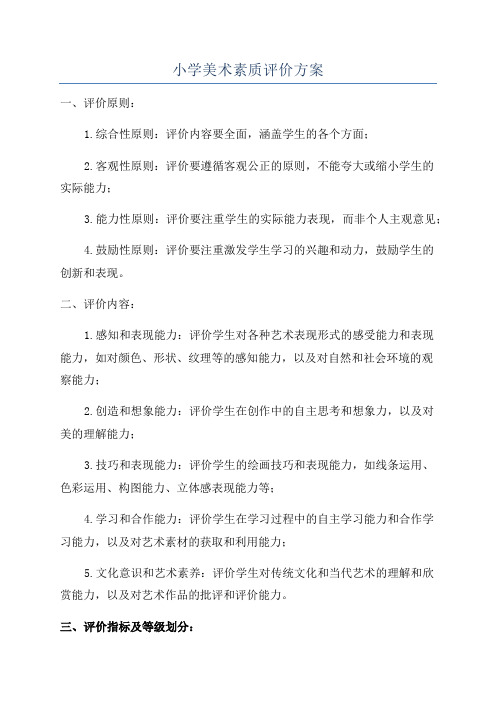 小学美术素质评价方案

一、评价原则：

1.综合性原则：评价内容要全面，涵盖学生的各个方面；

2.客观性原则：评价要遵循客观公正的原则，不能夸大或缩小学生的实际能力；

3.能力性原则：评价要注重学生的实际能力表现，而非个人主观意见；

4.鼓励性原则：评价要注重激发学生学习的兴趣和动力，鼓励学生的创新和表现。

二、评价内容：

1.感知和表现能力：评价学生对各种艺术表现形式的感受能力和表现能力，如对颜色、形状、纹理等的感知能力，以及对自然和社会环境的观察能力；

2.创造和想象能力：评价学生在创作中的自主思考和想象力，以及对美的理解能力；

3.技巧和表现能力：评价学生的绘画技巧和表现能力，如线条运用、色彩运用、构图能力、立体感表现能力等；

4.学习和合作能力：评价学生在学习过程中的自主学习能力和合作学习能力，以及对艺术素材的获取和利用能力；

5.文化意识和艺术素养：评价学生对传统文化和当代艺术的理解和欣赏能力，以及对艺术作品的批评和评价能力。

三、评价指标及等级划分：